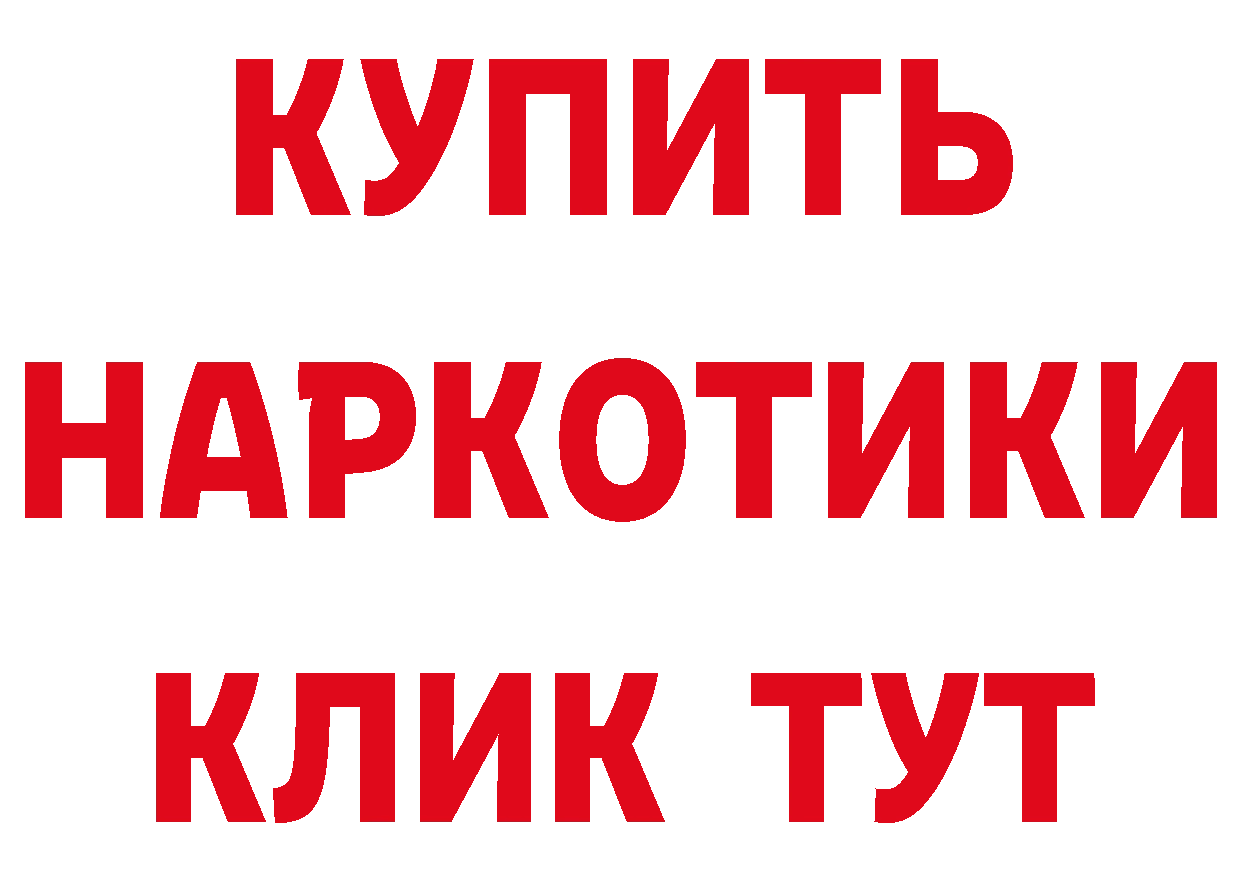 КУПИТЬ
НАРКОТИКИ
КЛИК ТУТ